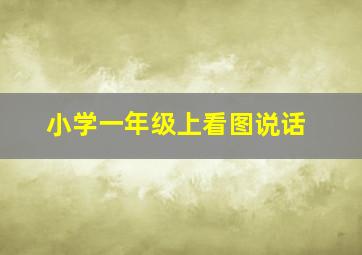 小学一年级上看图说话